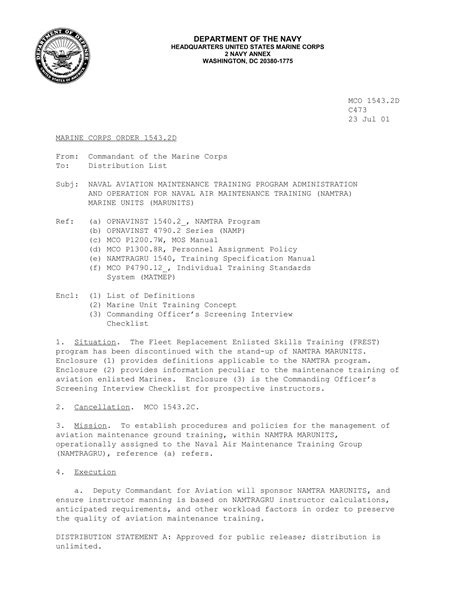 DEPARTMENT OF DEFENSE UNITED STATES OF AMERICA

DEPARTMENT OF THE NAVY
HEADQUARTERS UNITED STATES MARINE CORPS
2 NAVY ANNEX
WASHINGTON, DC 20380-1775

MCO 1543.2D
C473
23 Jul 01

MARINE CORPS ORDER 1543.2D

From: Commandant of the Marine Corps
To: Distribution List

Subj: NAVAL AVIATION MAINTENANCE TRAINING PROGRAM ADMINISTRATION AND OPERATION FOR NAVAL AIR MAINTENANCE TRAINING (NAMTRA) MARINE UNITS (MARUNITS)

Ref: (a) OPNAVINST 1540.2_, NAMTRA Program
(b) OPNAVINST 4790.2 Series (NAMP)
(c) MCO P1200.7W, MOS Manual
(d) MCO P1300.8R, Personnel Assignment Policy
(e) NAMTRAGRU 1540, Training Specification Manual
(f) MCO P4790.12_, Individual Training Standards System (MATMEP)

Encl: (1) List of Definitions
(2) Marine Unit Training Concept
(3) Commanding Officer's Screening Interview Checklist

1. Situation. The Fleet Replacement Enlisted Skills Training (FREST) program has been discontinued with the stand-up of NAMTRA MARUNITS. Enclosure (1) provides definitions applicable to the NAMTRA program. Enclosure (2) provides information peculiar to the maintenance training of aviation enlisted Marines. Enclosure (3) is the Commanding Officer's Screening Interview Checklist for prospective instructors.

2. Cancellation. MCO 1543.2C.

3. Mission. To establish procedures and policies for the management of aviation maintenance ground training, within NAMTRA MARUNITS, operationally assigned to the Naval Air Maintenance Training Group (NAMTRAGRU), reference (a) refers.

4. Execution

a. Deputy Commandant for Aviation will sponsor NAMTRA MARUNITS, and ensure instructor manning is based on NAMTRAGRU instructor calculations, anticipated requirements, and other workload factors in order to preserve the quality of aviation maintenance training.

DISTRIBUTION STATEMENT A: Approved for public release; distribution is unlimited.